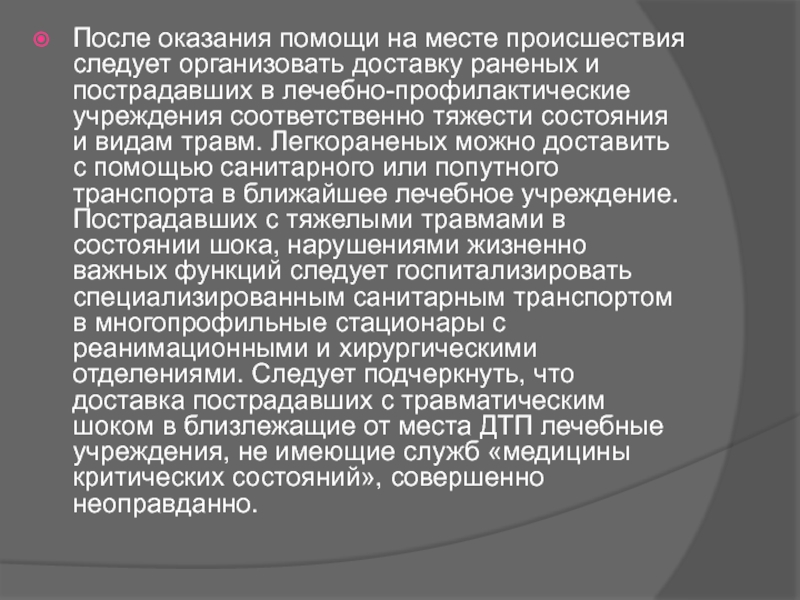 После оказания помощи на месте происшествия следует организовать доставку раненых и пострадавших в лечебно-профилактические учреждения соответственно тяжести состояния и видам травм. Легкораненых можно доставить с помощью санитарного или попутного транспорта в ближайшее лечебное учреждение. Пострадавших с тяжелыми травмами в состоянии шока, нарушениями жизненно важных функций следует госпитализировать специализированным санитарным транспортом в многопрофильные стационары с реанимационными и хирургическими отделениями. Следует подчеркнуть, что доставка пострадавших с травматическим шоком в близлежащие от места ДТП лечебные учреждения, не имеющие служб «медицины критических состояний», совершенно неоправданно.